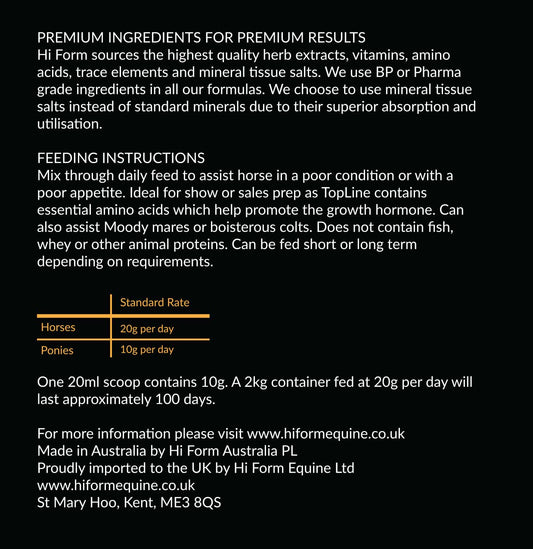 PREMIUM INGREDIENTS FOR PREMIUM RESULTS
Hi Form sources the highest quality herb extracts, vitamins, amino acids, trace elements and mineral tissue salts. We use BP or Pharma grade ingredients in all our formulas. We choose to use mineral tissue salts instead of standard minerals due to their superior absorption and utilisation.

FEEDING INSTRUCTIONS
Mix through daily feed to assist horse in a poor condition or with a poor appetite. Ideal for show or sales prep as TopLine contains essential amino acids which help promote the growth hormone. Can also assist Moody mares or boisterous colts. Does not contain fish, whey or other animal proteins. Can be fed short or long term depending on requirements.

| | Standard Rate |
|---|---|
| Horses | 20g per day |
| Ponies | 10g per day |

One 20ml scoop contains 10g. A 2kg container fed at 20g per day will last approximately 100 days.

For more information please visit www.hiformequine.co.uk
Made in Australia by Hi Form Australia PL
Proudly imported to the UK by Hi Form Equine Ltd
www.hiformequine.co.uk
St Mary Hoo, Kent, ME3 8QS